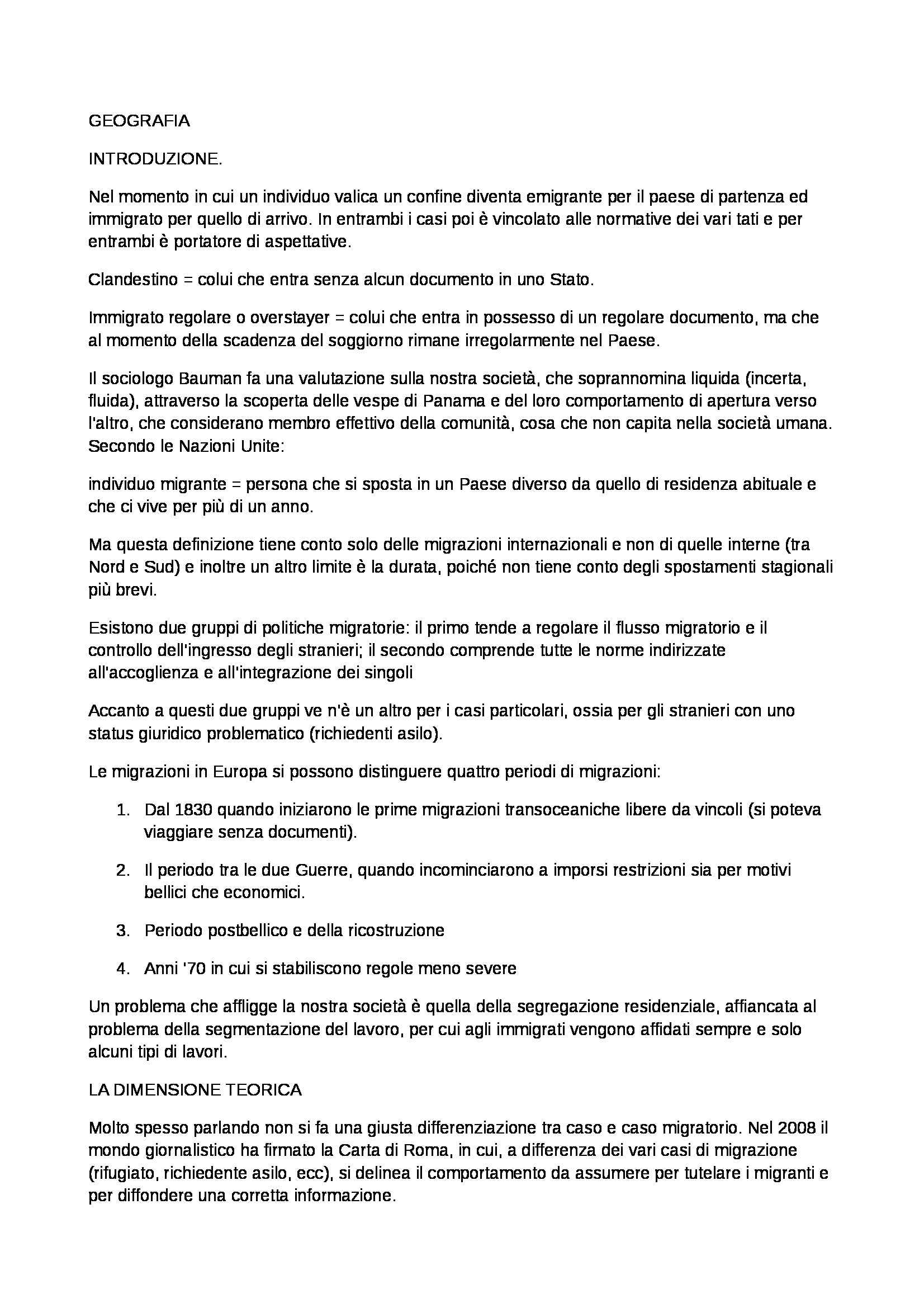 GEOGRAFIA

INTRODUZIONE.

Nel momento in cui un individuo valica un confine diventa emigrante per il paese di partenza ed immigrato per quello di arrivo. In entrambi i casi poi è vincolato alle normative dei vari tati e per entrambi è portatore di aspettative.

Clandestino = colui che entra senza alcun documento in uno Stato.

Immigrato regolare o overstayer = colui che entra in possesso di un regolare documento, ma che al momento della scadenza del soggiorno rimane irregolarmente nel Paese.

Il sociologo Bauman fa una valutazione sulla nostra società, che soprannomina liquida (incerta, fluida), attraverso la scoperta delle vespe di Panama e del loro comportamento di apertura verso l'altro, che considerano membro effettivo della comunità, cosa che non capita nella società umana. Secondo le Nazioni Unite:

individuo migrante = persona che si sposta in un Paese diverso da quello di residenza abituale e che ci vive per più di un anno.

Ma questa definizione tiene conto solo delle migrazioni internazionali e non di quelle interne (tra Nord e Sud) e inoltre un altro limite è la durata, poiché non tiene conto degli spostamenti stagionali più brevi.

Esistono due gruppi di politiche migratorie: il primo tende a regolare il flusso migratorio e il controllo dell'ingresso degli stranieri; il secondo comprende tutte le norme indirizzate all'accoglienza e all'integrazione dei singoli

Accanto a questi due gruppi ve n'è un altro per i casi particolari, ossia per gli stranieri con uno status giuridico problematico (richiedenti asilo).

Le migrazioni in Europa si possono distinguere quattro periodi di migrazioni:

1. Dal 1830 quando iniziarono le prime migrazioni transoceaniche libere da vincoli (si poteva viaggiare senza documenti).

2. Il periodo tra le due Guerre, quando incominciarono a imporsi restrizioni sia per motivi bellici che economici.

3. Periodo postbellico e della ricostruzione

4. Anni '70 in cui si stabiliscono regole meno severe

Un problema che affligge la nostra società è quella della segregazione residenziale, affiancata al problema della segmentazione del lavoro, per cui agli immigrati vengono affidati sempre e solo alcuni tipi di lavori.

LA DIMENSIONE TEORICA

Molto spesso parlando non si fa una giusta differenziazione tra caso e caso migratorio. Nel 2008 il mondo giornalistico ha firmato la Carta di Roma, in cui, a differenza dei vari casi di migrazione (rifugiato, richiedente asilo, ecc), si delinea il comportamento da assumere per tutelare i migranti e per diffondere una corretta informazione.